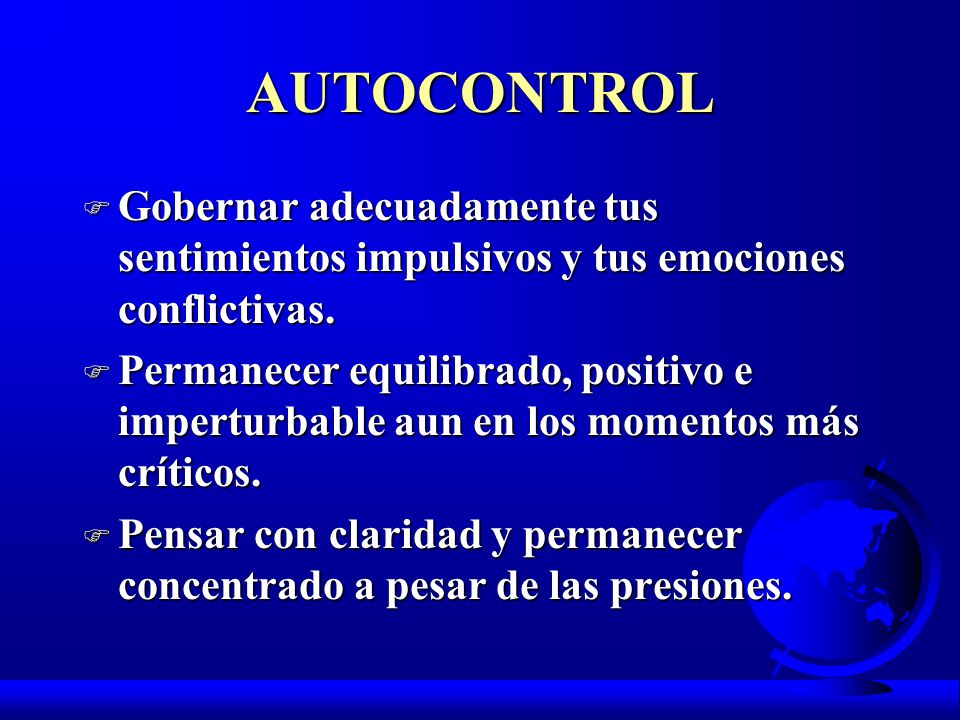 AUTOCONTROL

Gobernar adecuadamente tus sentimientos impulsivos y tus emociones conflictivas.

Permanecer equilibrado, positivo e imperturbable aun en los momentos más críticos.

Pensar con claridad y permanecer concentrado a pesar de las presiones.